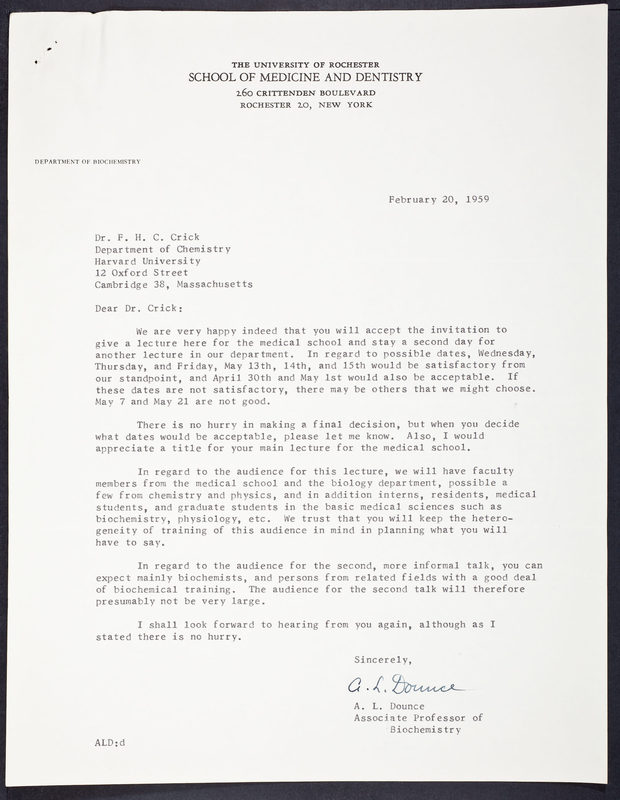 THE UNIVERSITY OF ROCHESTER
SCHOOL OF MEDICINE AND DENTISTRY
260 CRITTENDEN BOULEVARD
ROCHESTER 20, NEW YORK

DEPARTMENT OF BIOCHEMISTRY

February 20, 1959

Dr. F. H. C. Crick
Department of Chemistry
Harvard University
12 Oxford Street
Cambridge 38, Massachusetts

Dear Dr. Crick:

We are very happy indeed that you will accept the invitation to give a lecture here for the medical school and stay a second day for another lecture in our department. In regard to possible dates, Wednesday, Thursday, and Friday, May 13th, 14th, and 15th would be satisfactory from our standpoint, and April 30th and May 1st would also be acceptable. If these dates are not satisfactory, there may be others that we might choose. May 7 and May 21 are not good.

There is no hurry in making a final decision, but when you decide what dates would be acceptable, please let me know. Also, I would appreciate a title for your main lecture for the medical school.

In regard to the audience for this lecture, we will have faculty members from the medical school and the biology department, possible a few from chemistry and physics, and in addition interns, residents, medical students, and graduate students in the basic medical sciences such as biochemistry, physiology, etc. We trust that you will keep the heterogeneity of training of this audience in mind in planning what you will have to say.

In regard to the audience for the second, more informal talk, you can expect mainly biochemists, and persons from related fields with a good deal of biochemical training. The audience for the second talk will therefore presumably not be very large.

I shall look forward to hearing from you again, although as I stated there is no hurry.

Sincerely,

A. L. Dounce

A. L. Dounce
Associate Professor of
Biochemistry

ALD:d